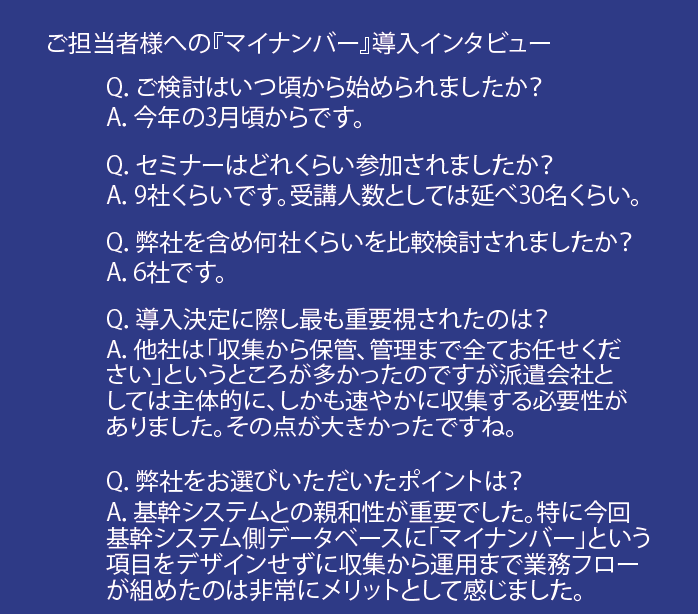 ご担当者様への『マイナンバー』導入インタビュー

Q. ご検討はいつ頃から始められましたか?
A. 今年の3月頃からです。

Q. セミナーはどれくらい参加されましたか?
A. 9社くらいです。受講人数としては延べ30名くらい。

Q. 弊社を含め何社くらいを比較検討されましたか?
A. 6社です。

Q. 導入決定に際し最も重要視されたのは?
A. 他社は「収集から保管、管理まで全てお任せください」というところが多かったのですが派遣会社としては主体的に、しかも速やかに収集する必要性がありました。その点が大きかったですね。

Q. 弊社をお選びいただいたポイントは?
A. 基幹システムとの親和性が重要でした。特に今回基幹システム側データベースに「マイナンバー」という項目をデザインせずに収集から運用まで業務フローが組めたのは非常にメリットとして感じました。